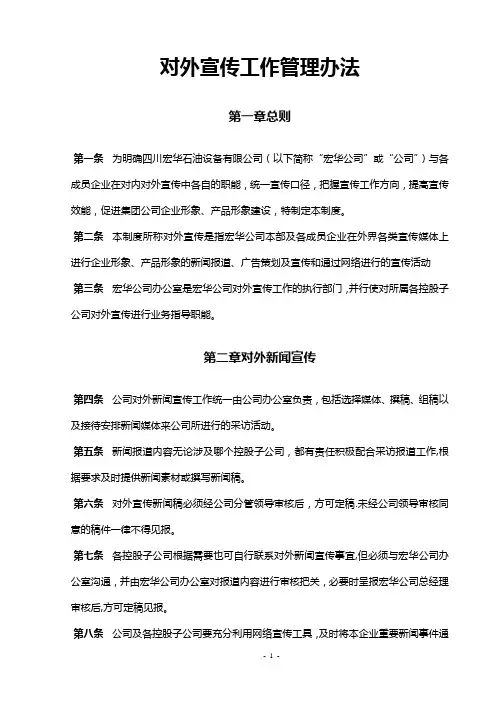 对外宣传工作管理办法

第一章总则

第一条 为明确四川宏华石油设备有限公司（以下简称“宏华公司”或“公司”）与各成员企业在对内对外宣传中各自的职能，统一宣传口径，把握宣传工作方向，提高宣传效能，促进集团公司企业形象、产品形象建设，特制定本制度。

第二条 本制度所称对外宣传是指宏华公司本部及各成员企业在外界各类宣传媒体上进行企业形象、产品形象的新闻报道、广告策划及宣传和通过网络进行的宣传活动

第三条 宏华公司办公室是宏华公司对外宣传工作的执行部门，并行使对所属各控股子公司对外宣传进行业务指导职能。

第二章对外新闻宣传

第四条 公司对外新闻宣传工作统一由公司办公室负责，包括选择媒体、撰稿、组稿以及接待安排新闻媒体来公司所进行的采访活动。

第五条 新闻报道内容无论涉及哪个控股子公司，都有责任积极配合采访报道工作,根据要求及时提供新闻素材或撰写新闻稿。

第六条 对外宣传新闻稿必须经公司分管领导审核后，方可定稿.未经公司领导审核同意的稿件一律不得见报。

第七条 各控股子公司根据需要也可自行联系对外新闻宣传事宜,但必须与宏华公司办公室沟通，并由宏华公司办公室对报道内容进行审核把关，必要时呈报宏华公司总经理审核后,方可定稿见报。

第八条 公司及各控股子公司要充分利用网络宣传工具，及时将本企业重要新闻事件通

- 1 -